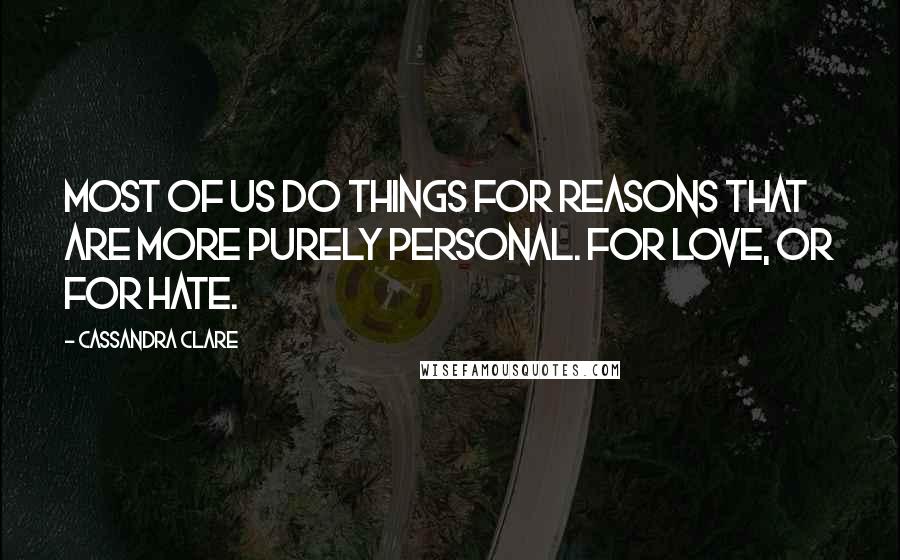 MOST OF US DO THINGS FOR REASONS THAT ARE MORE PURELY PERSONAL. FOR LOVE, OR FOR HATE.

- CASSANDRA CLARE

WISEFAMOUSQUOTES.COM